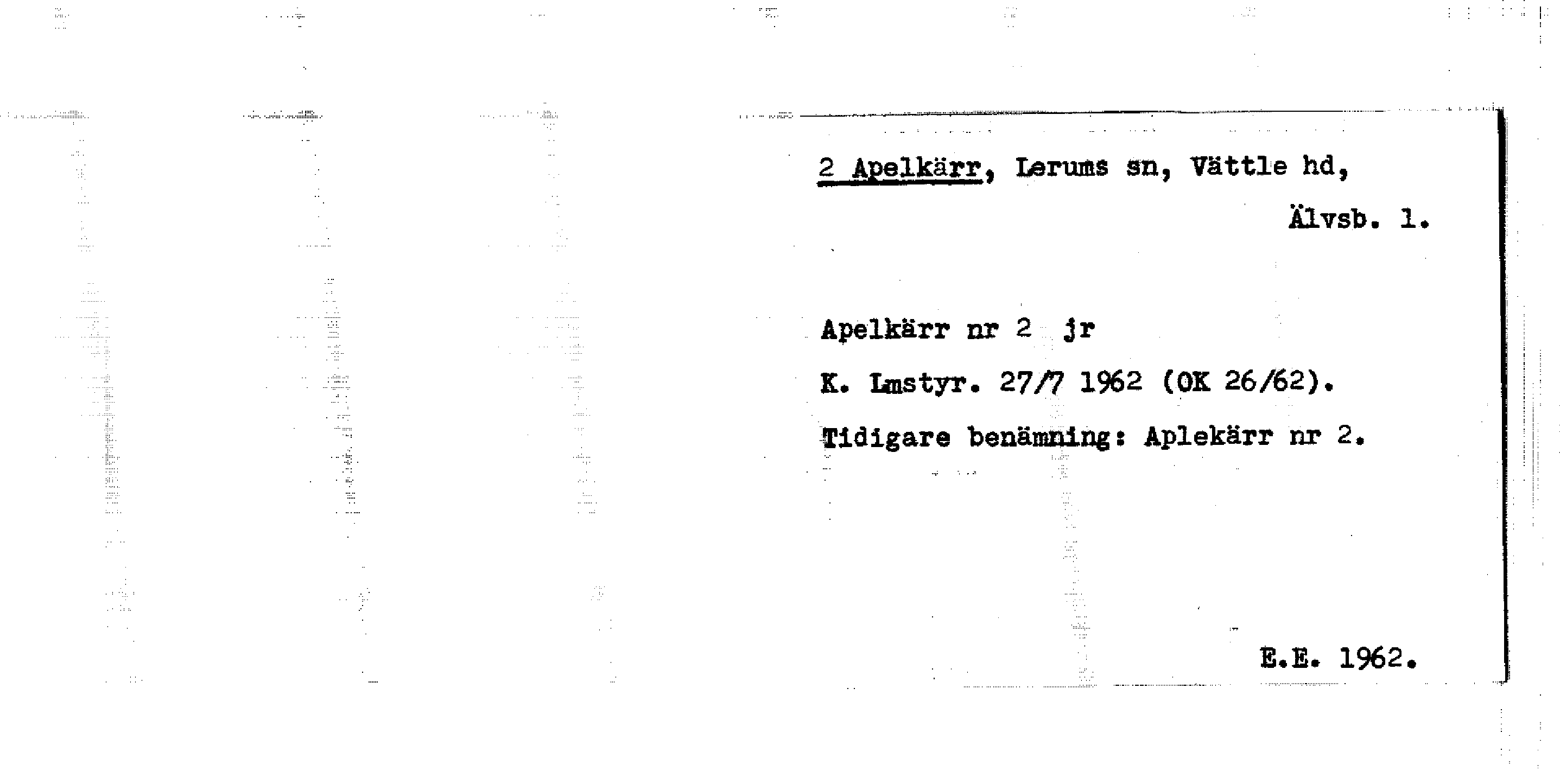 2 Apelkärr, Lerums sn, Vättle hd,

Älvsb. l.

Apelkärr nr 2 jr

K. Lmstyr. 27/7 1962 (OK 26/62).

Tidigare benämning: Aplekärr nr 2.

E.E. 1962.